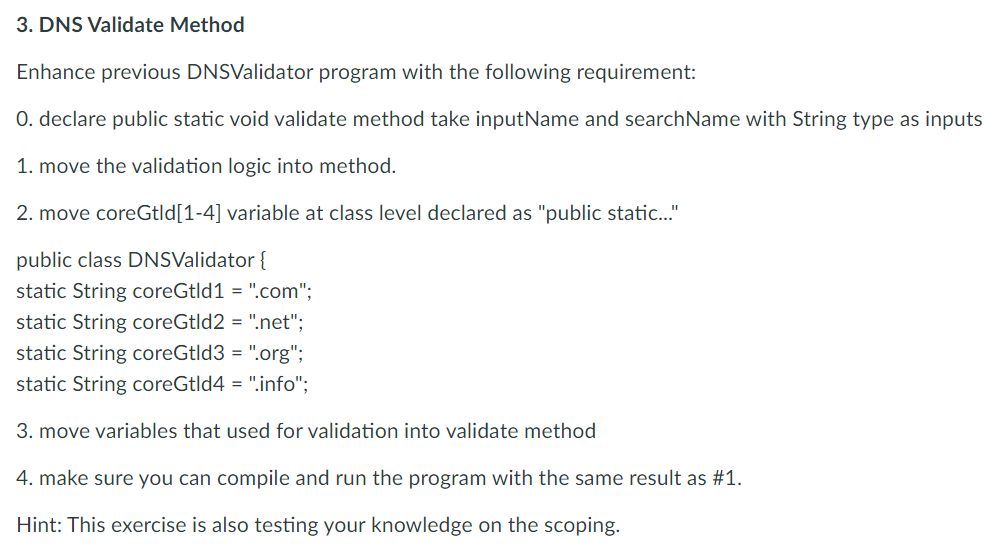 3. DNS Validate Method

Enhance previous DNSValidator program with the following requirement:

0. declare public static void validate method take inputName and searchName with String type as inputs

1. move the validation logic into method.

2. move coreGtld[1-4] variable at class level declared as "public static..."

public class DNSValidator {
static String coreGtld1 = ".com";
static String coreGtld2 = ".net";
static String coreGtld3 = ".org";
static String coreGtld4 = ".info";

3. move variables that used for validation into validate method

4. make sure you can compile and run the program with the same result as #1.

Hint: This exercise is also testing your knowledge on the scoping.